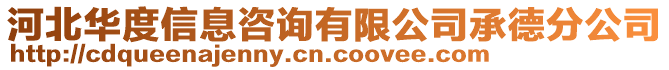 河北华度信息咨询有限公司承德分公司
http://cdqueenajenny.cn.coovee.com